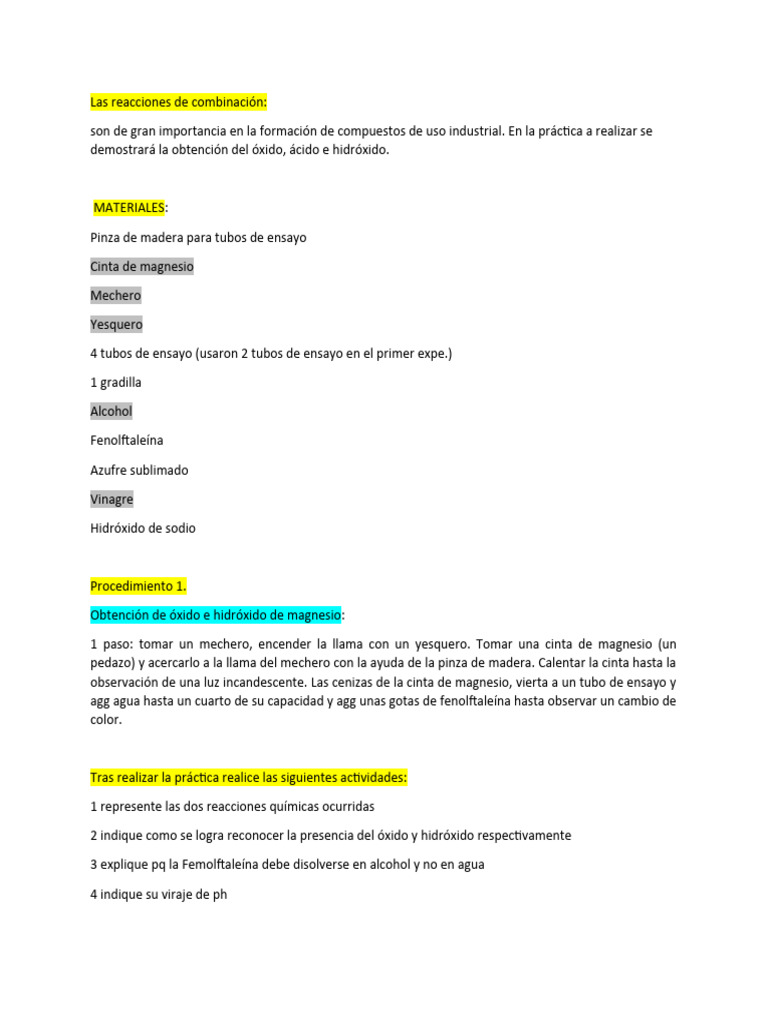 Las reacciones de combinación:

son de gran importancia en la formación de compuestos de uso industrial. En la práctica a realizar se demostrará la obtención del óxido, ácido e hidróxido.

MATERIALES:

Pinza de madera para tubos de ensayo

Cinta de magnesio

Mechero

Yesquero

4 tubos de ensayo (usaron 2 tubos de ensayo en el primer expe.)

1 gradilla

Alcohol

Fenolftaleína

Azufre sublimado

Vinagre

Hidróxido de sodio

Procedimiento 1.

Obtención de óxido e hidróxido de magnesio:

1 paso: tomar un mechero, encender la llama con un yesquero. Tomar una cinta de magnesio (un pedazo) y acercarlo a la llama del mechero con la ayuda de la pinza de madera. Calentar la cinta hasta la observación de una luz incandescente. Las cenizas de la cinta de magnesio, vierta a un tubo de ensayo y agg agua hasta un cuarto de su capacidad y agg unas gotas de fenolftaleína hasta observar un cambio de color.

Tras realizar la práctica realice las siguientes actividades:

1 represente las dos reacciones químicas ocurridas

2 indique como se logra reconocer la presencia del óxido y hidróxido respectivamente

3 explique pq la Femolftaleína debe disolverse en alcohol y no en agua

4 indique su viraje de ph